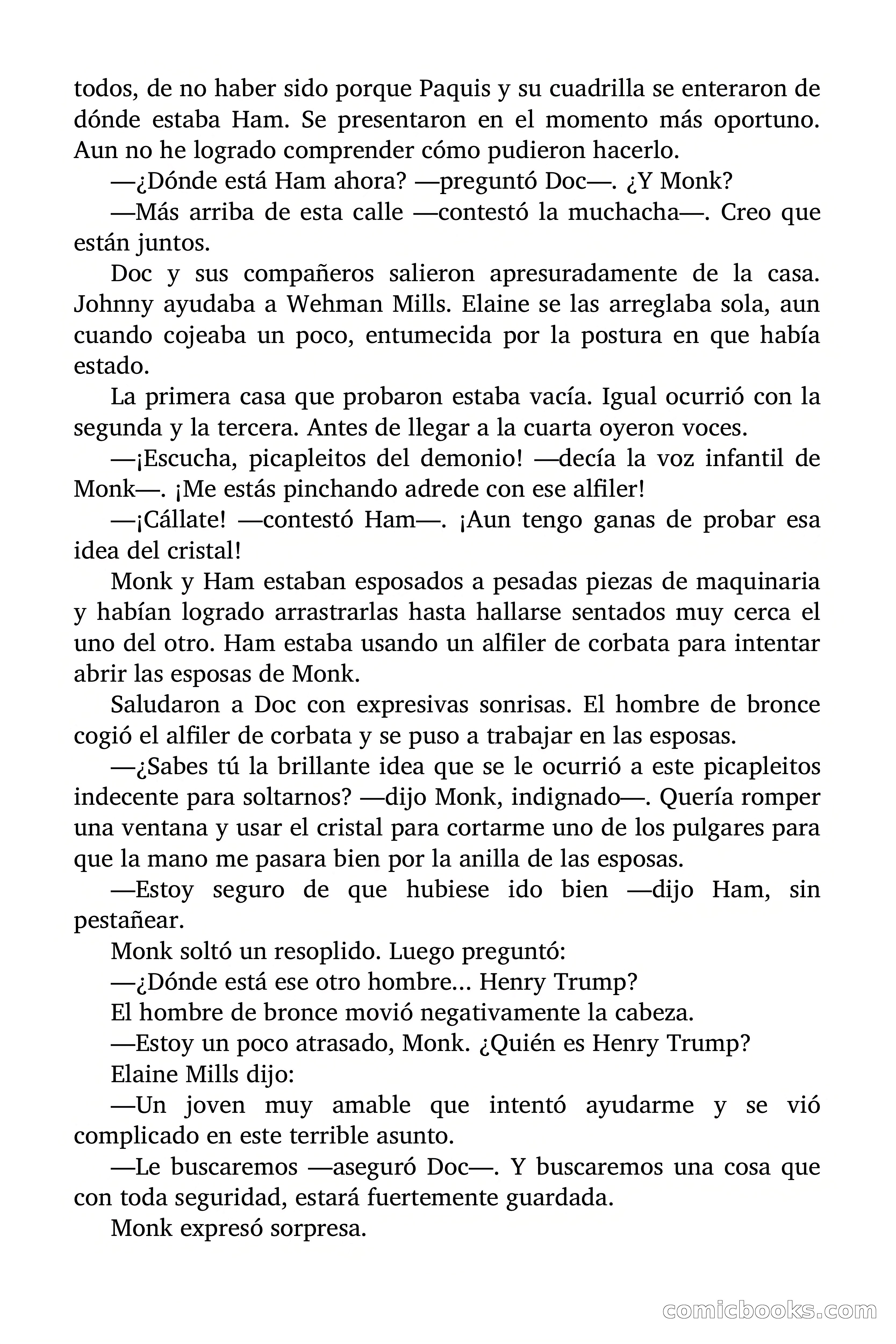 todos, de no haber sido porque Paquis y su cuadrilla se enteraron de dónde estaba Ham. Se presentaron en el momento más oportuno. Aun no he logrado comprender cómo pudieron hacerlo.

—¿Dónde está Ham ahora? —preguntó Doc—. ¿Y Monk?

—Más arriba de esta calle —contestó la muchacha—. Creo que están juntos.

Doc y sus compañeros salieron apresuradamente de la casa. Johnny ayudaba a Wehman Mills. Elaine se las arreglaba sola, aun cuando cojeaba un poco, entumecida por la postura en que había estado.

La primera casa que probaron estaba vacía. Igual ocurrió con la segunda y la tercera. Antes de llegar a la cuarta oyeron voces.

—¡Escucha, picapleitos del demonio! —decía la voz infantil de Monk—. ¡Me estás pinchando adrede con ese alfiler!

—¡Cállate! —contestó Ham—. ¡Aun tengo ganas de probar esa idea del cristal!

Monk y Ham estaban esposados a pesadas piezas de maquinaria y habían logrado arrastrarlas hasta hallarse sentados muy cerca el uno del otro. Ham estaba usando un alfiler de corbata para intentar abrir las esposas de Monk.

Saludaron a Doc con expresivas sonrisas. El hombre de bronce cogió el alfiler de corbata y se puso a trabajar en las esposas.

—¿Sabes tú la brillante idea que se le ocurrió a este picapleitos indecente para soltarnos? —dijo Monk, indignado—. Quería romper una ventana y usar el cristal para cortarme uno de los pulgares para que la mano me pasara bien por la anilla de las esposas.

—Estoy seguro de que hubiese ido bien —dijo Ham, sin pestañear.

Monk soltó un resoplido. Luego preguntó:

—¿Dónde está ese otro hombre... Henry Trump?

El hombre de bronce movió negativamente la cabeza.

—Estoy un poco atrasado, Monk. ¿Quién es Henry Trump?

Elaine Mills dijo:

—Un joven muy amable que intentó ayudarme y se vió complicado en este terrible asunto.

—Le buscaremos —aseguró Doc—. Y buscaremos una cosa que con toda seguridad, estará fuertemente guardada.

Monk expresó sorpresa.

comicbooks.com